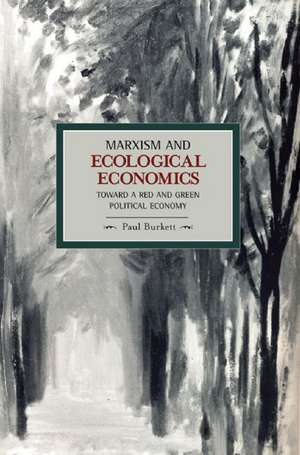 MARXISM AND
ECOLOGICAL
ECONOMICS

TOWARD A RED AND GREEN
POLITICAL ECONOMY

Paul Burkett